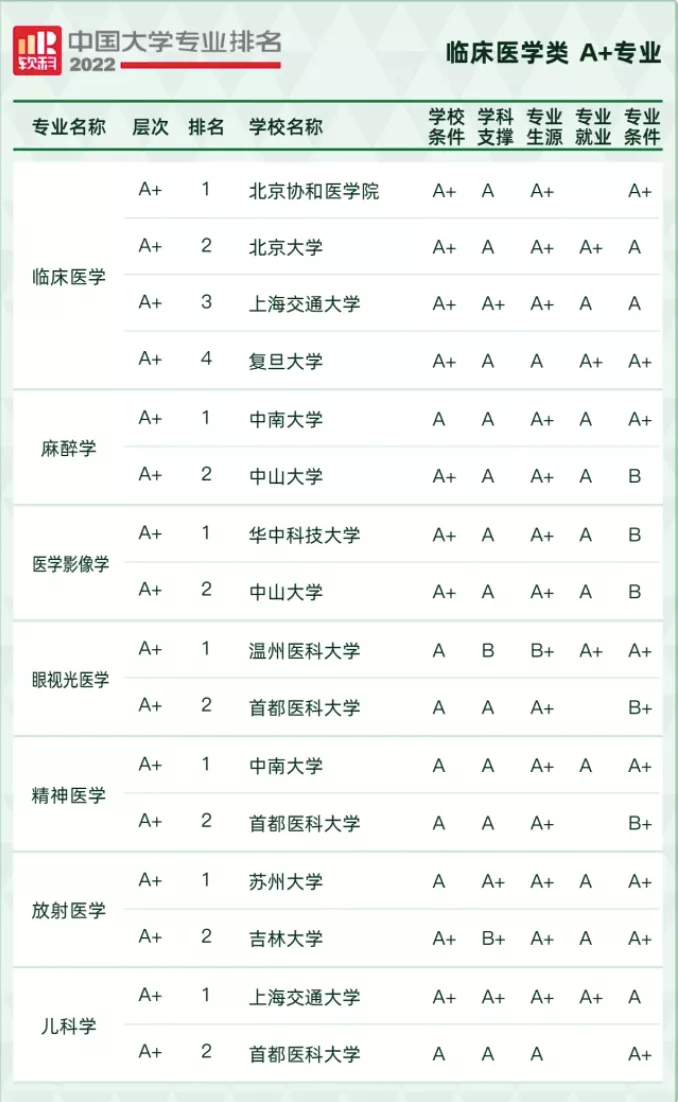 软科 中国大学专业排名 2022

临床医学类 A+专业

| 专业名称 | 层次 | 排名 | 学校名称 | 学校条件 | 学科支撑 | 专业生源 | 专业就业 | 专业条件 |
|---|---|---|---|---|---|---|---|---|
| 临床医学 | A+ | 1 | 北京协和医学院 | A+ | A | A+ |  | A+ |
|  | A+ | 2 | 北京大学 | A+ | A | A+ | A+ | A |
|  | A+ | 3 | 上海交通大学 | A+ | A+ | A+ | A | A |
|  | A+ | 4 | 复旦大学 | A+ | A | A | A+ | A+ |
| 麻醉学 | A+ | 1 | 中南大学 | A | A | A+ | A | A+ |
|  | A+ | 2 | 中山大学 | A+ | A | A+ | A | B |
| 医学影像学 | A+ | 1 | 华中科技大学 | A+ | A | A+ | A | B |
|  | A+ | 2 | 中山大学 | A+ | A | A+ | A | B |
| 眼视光医学 | A+ | 1 | 温州医科大学 | A | B | B+ | A+ | A+ |
|  | A+ | 2 | 首都医科大学 | A | A | A+ |  | B+ |
| 精神医学 | A+ | 1 | 中南大学 | A | A | A+ | A | A+ |
|  | A+ | 2 | 首都医科大学 | A | A | A+ |  | B+ |
| 放射医学 | A+ | 1 | 苏州大学 | A | A+ | A+ | A | A+ |
|  | A+ | 2 | 吉林大学 | A+ | B+ | A+ | A | A+ |
| 儿科学 | A+ | 1 | 上海交通大学 | A+ | A+ | A+ | A+ | A |
|  | A+ | 2 | 首都医科大学 | A | A | A |  | A+ |